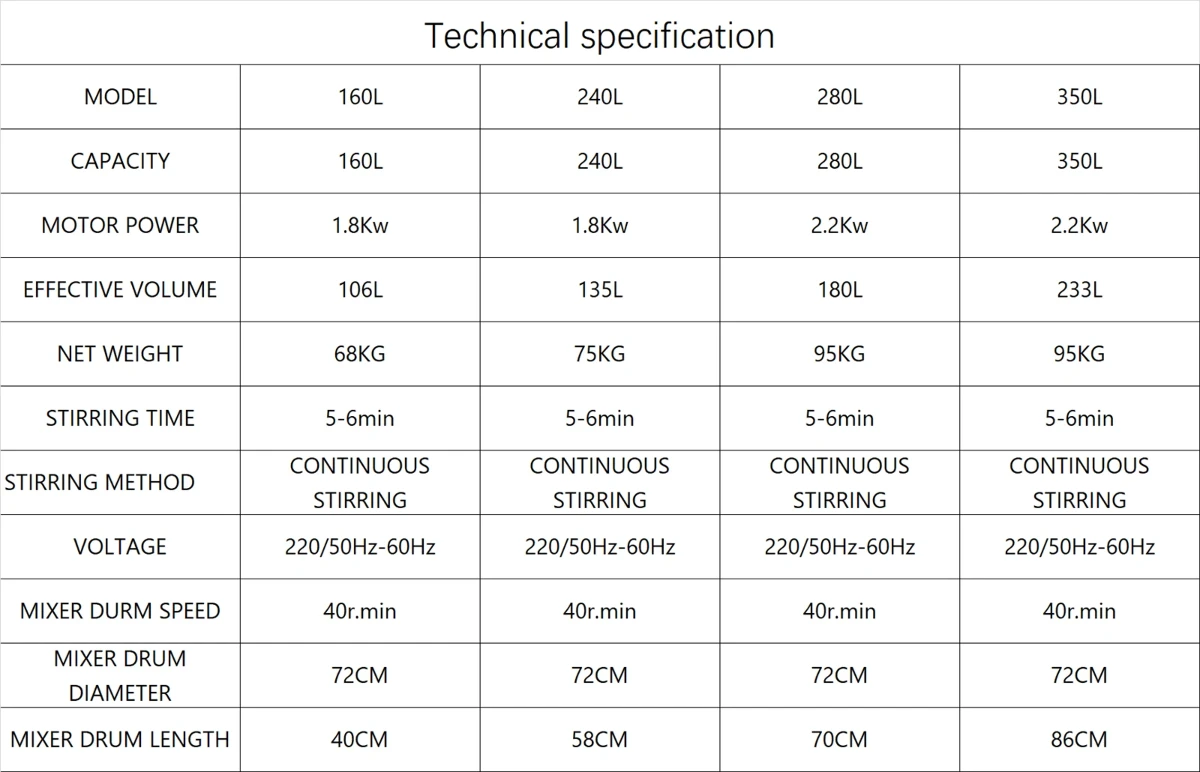 Technical specification

| MODEL | 160L | 240L | 280L | 350L |
|---|---|---|---|---|
| CAPACITY | 160L | 240L | 280L | 350L |
| MOTOR POWER | 1.8Kw | 1.8Kw | 2.2Kw | 2.2Kw |
| EFFECTIVE VOLUME | 106L | 135L | 180L | 233L |
| NET WEIGHT | 68KG | 75KG | 95KG | 95KG |
| STIRRING TIME | 5-6min | 5-6min | 5-6min | 5-6min |
| STIRRING METHOD | CONTINUOUS STIRRING | CONTINUOUS STIRRING | CONTINUOUS STIRRING | CONTINUOUS STIRRING |
| VOLTAGE | 220/50Hz-60Hz | 220/50Hz-60Hz | 220/50Hz-60Hz | 220/50Hz-60Hz |
| MIXER DURM SPEED | 40r.min | 40r.min | 40r.min | 40r.min |
| MIXER DRUM DIAMETER | 72CM | 72CM | 72CM | 72CM |
| MIXER DRUM LENGTH | 40CM | 58CM | 70CM | 86CM |